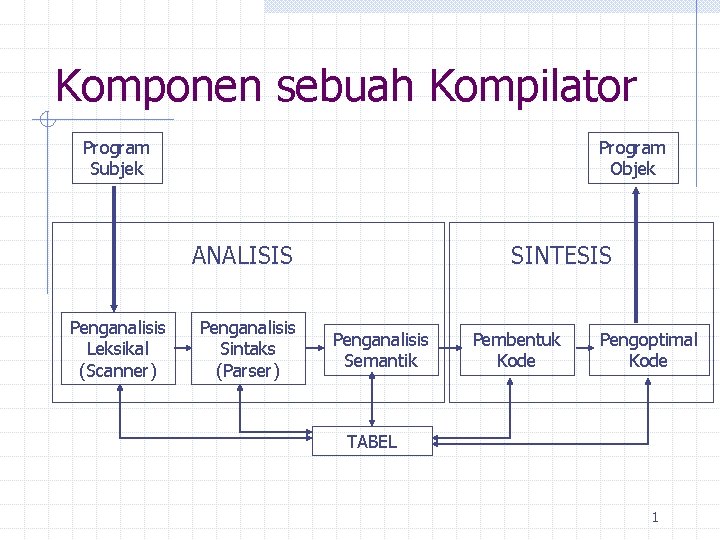 Komponen sebuah Kompilator

Program Subjek

Program Objek

ANALISIS

SINTESIS

Penganalisis Leksikal (Scanner)

Penganalisis Sintaks (Parser)

Penganalisis Semantik

Pembentuk Kode

Pengoptimal Kode

TABEL

1